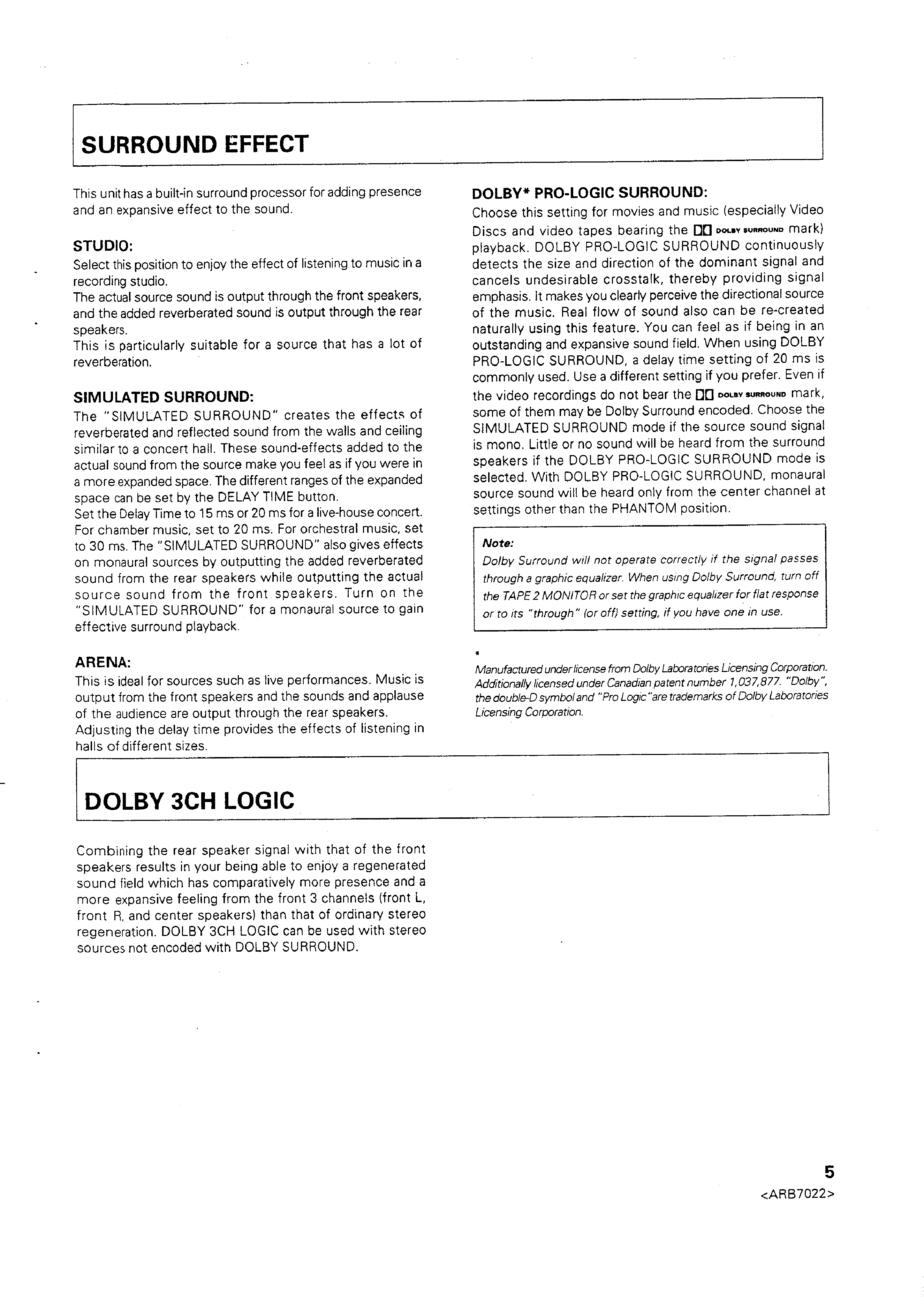 SURROUND EFFECT

This unit has a built-in surround processor for adding presence and an expansive effect to the sound.

STUDIO:
Select this position to enjoy the effect of listening to music in a recording studio.
The actual source sound is output through the front speakers, and the added reverberated sound is output through the rear speakers.
This is particularly suitable for a source that has a lot of reverberation.

SIMULATED SURROUND:
The "SIMULATED SURROUND" creates the effects of reverberated and reflected sound from the walls and ceiling similar to a concert hall. These sound-effects added to the actual sound from the source make you feel as if you were in a more expanded space. The different ranges of the expanded space can be set by the DELAY TIME button.
Set the Delay Time to 15 ms or 20 ms for a live-house concert. For chamber music, set to 20 ms. For orchestral music, set to 30 ms. The "SIMULATED SURROUND" also gives effects on monaural sources by outputting the added reverberated sound from the rear speakers while outputting the actual source sound from the front speakers. Turn on the "SIMULATED SURROUND" for a monaural source to gain effective surround playback.

ARENA:
This is ideal for sources such as live performances. Music is output from the front speakers and the sounds and applause of the audience are output through the rear speakers.
Adjusting the delay time provides the effects of listening in halls of different sizes.

DOLBY* PRO-LOGIC SURROUND:
Choose this setting for movies and music (especially Video Discs and video tapes bearing the DOLBY SURROUND mark) playback. DOLBY PRO-LOGIC SURROUND continuously detects the size and direction of the dominant signal and cancels undesirable crosstalk, thereby providing signal emphasis. It makes you clearly perceive the directional source of the music. Real flow of sound also can be re-created naturally using this feature. You can feel as if being in an outstanding and expansive sound field. When using DOLBY PRO-LOGIC SURROUND, a delay time setting of 20 ms is commonly used. Use a different setting if you prefer. Even if the video recordings do not bear the DOLBY SURROUND mark, some of them may be Dolby Surround encoded. Choose the SIMULATED SURROUND mode if the source sound signal is mono. Little or no sound will be heard from the surround speakers if the DOLBY PRO-LOGIC SURROUND mode is selected. With DOLBY PRO-LOGIC SURROUND, monaural source sound will be heard only from the center channel at settings other than the PHANTOM position.

Note:
Dolby Surround will not operate correctly if the signal passes through a graphic equalizer. When using Dolby Surround, turn off the TAPE 2 MONITOR or set the graphic equalizer for flat response or to its "through" (or off) setting, if you have one in use.

*
Manufactured under license from Dolby Laboratories Licensing Corporation. Additionally licensed under Canadian patent number 1,037,877. "Dolby", the double-D symbol and "Pro Logic" are trademarks of Dolby Laboratories Licensing Corporation.

DOLBY 3CH LOGIC

Combining the rear speaker signal with that of the front speakers results in your being able to enjoy a regenerated sound field which has comparatively more presence and a more expansive feeling from the front 3 channels (front L, front R, and center speakers) than that of ordinary stereo regeneration. DOLBY 3CH LOGIC can be used with stereo sources not encoded with DOLBY SURROUND.

5
<ARB7022>